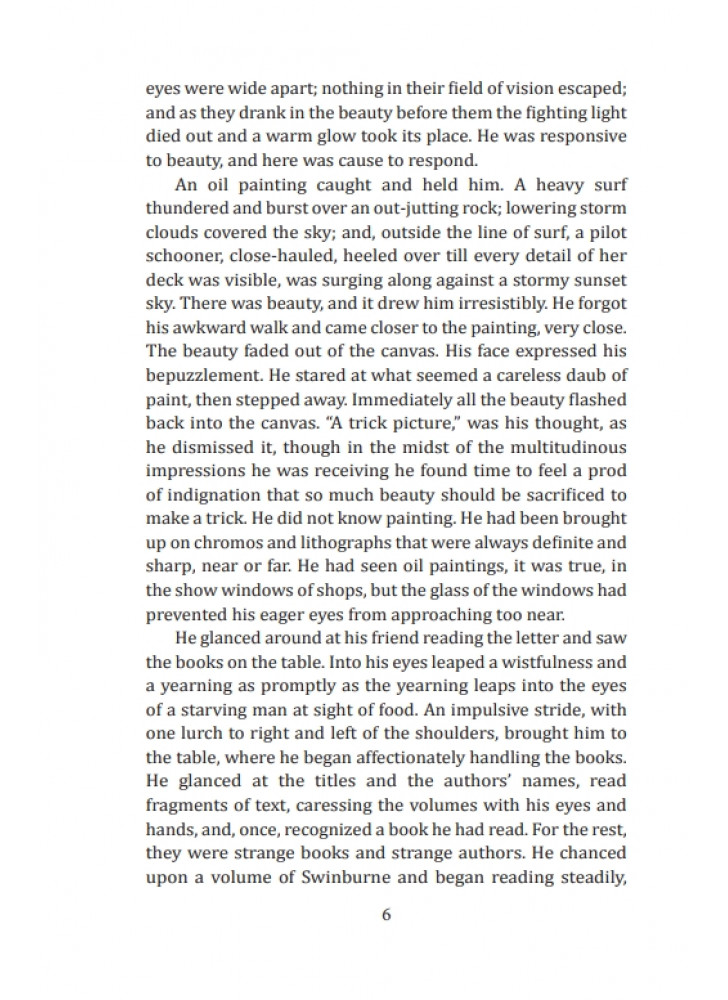 eyes were wide apart; nothing in their field of vision escaped; and as they drank in the beauty before them the fighting light died out and a warm glow took its place. He was responsive to beauty, and here was cause to respond.

An oil painting caught and held him. A heavy surf thundered and burst over an out-jutting rock; lowering storm clouds covered the sky; and, outside the line of surf, a pilot schooner, close-hauled, heeled over till every detail of her deck was visible, was surging along against a stormy sunset sky. There was beauty, and it drew him irresistibly. He forgot his awkward walk and came closer to the painting, very close. The beauty faded out of the canvas. His face expressed his bepuzzlement. He stared at what seemed a careless daub of paint, then stepped away. Immediately all the beauty flashed back into the canvas. "A trick picture," was his thought, as he dismissed it, though in the midst of the multitudinous impressions he was receiving he found time to feel a prod of indignation that so much beauty should be sacrificed to make a trick. He did not know painting. He had been brought up on chromos and lithographs that were always definite and sharp, near or far. He had seen oil paintings, it was true, in the show windows of shops, but the glass of the windows had prevented his eager eyes from approaching too near.

He glanced around at his friend reading the letter and saw the books on the table. Into his eyes leaped a wistfulness and a yearning as promptly as the yearning leaps into the eyes of a starving man at sight of food. An impulsive stride, with one lurch to right and left of the shoulders, brought him to the table, where he began affectionately handling the books. He glanced at the titles and the authors' names, read fragments of text, caressing the volumes with his eyes and hands, and, once, recognized a book he had read. For the rest, they were strange books and strange authors. He chanced upon a volume of Swinburne and began reading steadily,

6